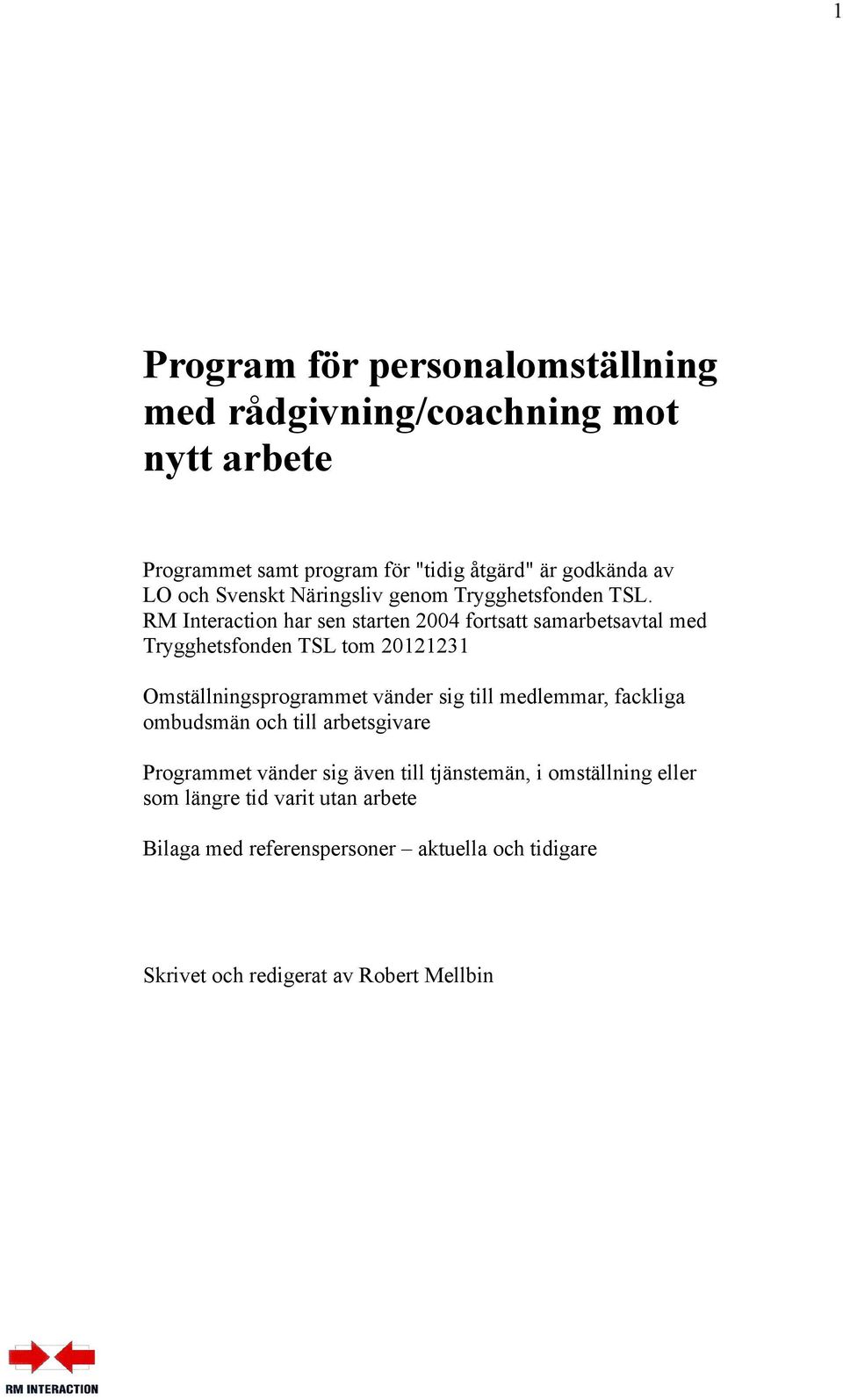 1

Program för personalomställning med rådgivning/coachning mot nytt arbete

Programmet samt program för "tidig åtgärd" är godkända av LO och Svenskt Näringsliv genom Trygghetsfonden TSL. RM Interaction har sen starten 2004 fortsatt samarbetsavtal med Trygghetsfonden TSL tom 20121231

Omställningsprogrammet vänder sig till medlemmar, fackliga ombudsmän och till arbetsgivare

Programmet vänder sig även till tjänstemän, i omställning eller som längre tid varit utan arbete

Bilaga med referenspersoner – aktuella och tidigare

Skrivet och redigerat av Robert Mellbin

RM INTERACTION